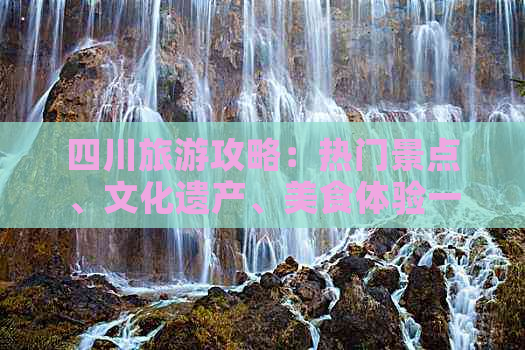 四川旅游攻略：热门景点、文化遗产、美食体验一